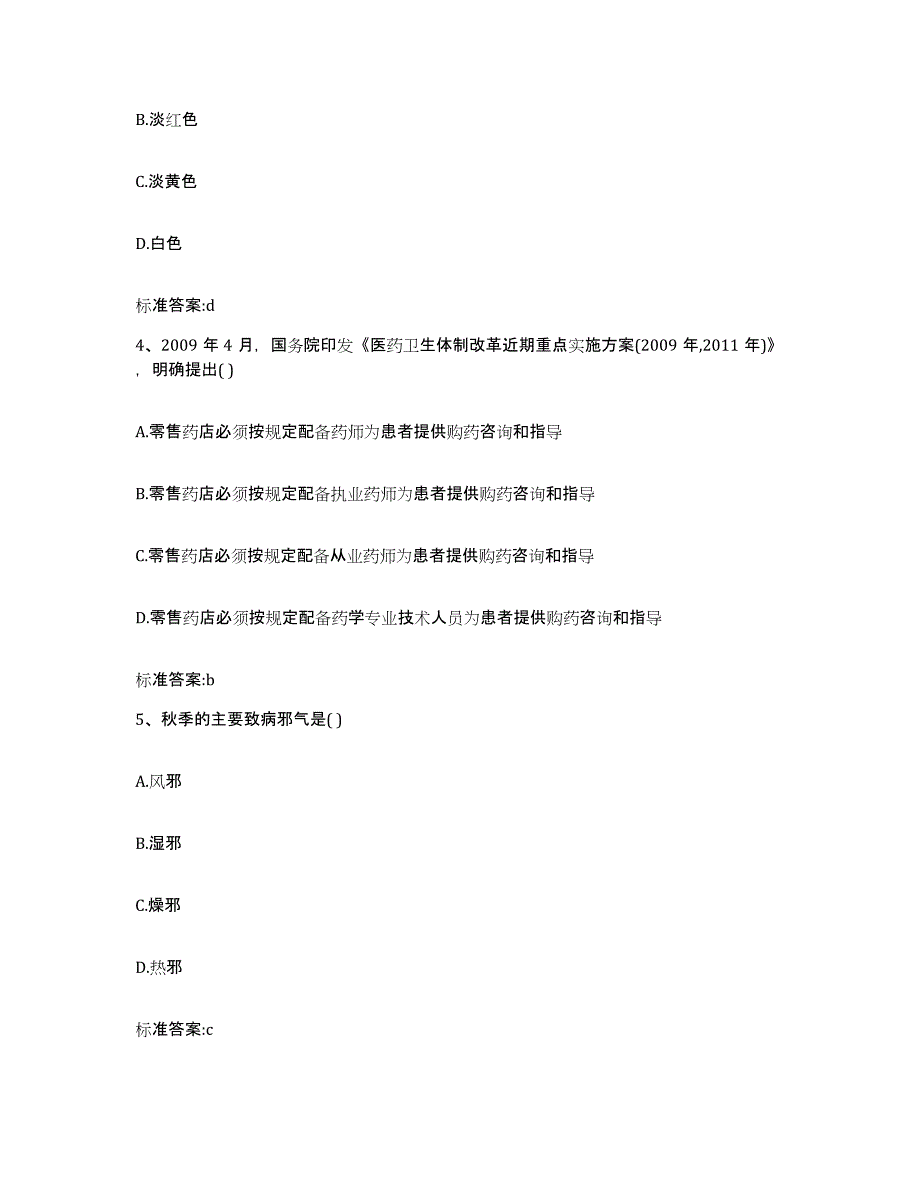 B.淡红色

C.淡黄色

D.白色

标准答案:d

4、2009 年 4 月，国务院印发《医药卫生体制改革近期重点实施方案(2009 年,2011 年)》，明确提出( )

A.零售药店必须按规定配备药师为患者提供购药咨询和指导

B.零售药店必须按规定配备执业药师为患者提供购药咨询和指导

C.零售药店必须按规定配备从业药师为患者提供购药咨询和指导

D.零售药店必须按规定配备药学专业技术人员为患者提供购药咨询和指导

标准答案:b

5、秋季的主要致病邪气是( )

A.风邪

B.湿邪

C.燥邪

D.热邪

标准答案:c